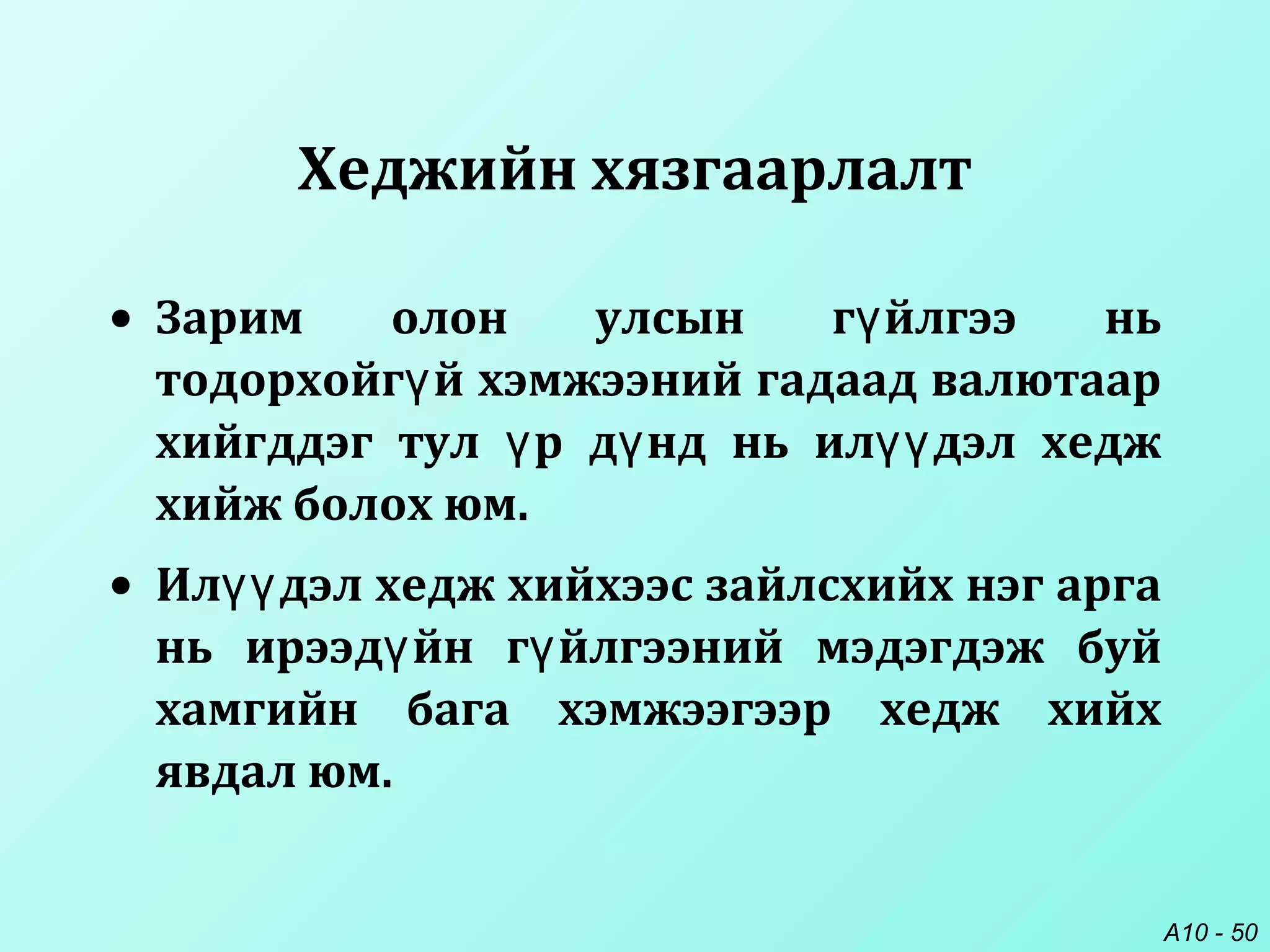 Хеджийн хязгаарлалт

• Зарим олон улсын гүйлгээ нь тодорхойгүй хэмжээний гадаад валютаар хийгддэг тул үр дүнд нь илүүдэл хедж хийж болох юм.

• Илүүдэл хедж хийхээс зайлсхийх нэг арга нь ирээдүйн гүйлгээний мэдэгдэж буй хамгийн бага хэмжээгээр хедж хийх явдал юм.

A10 - 50